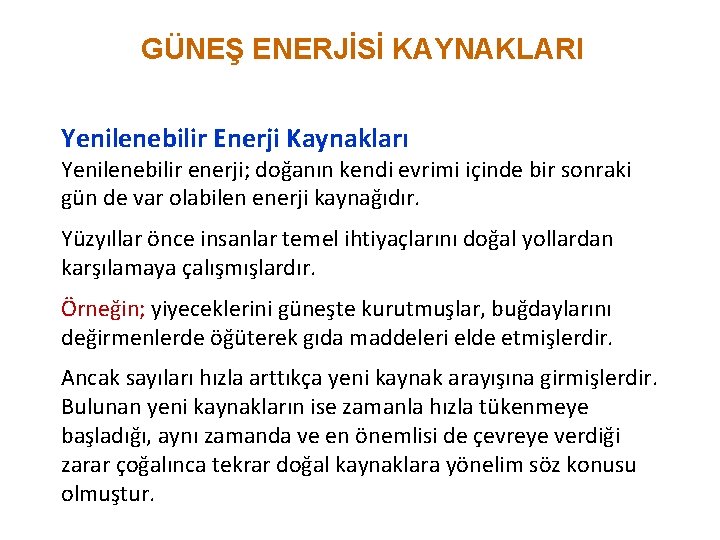 GÜNEŞ ENERJİSİ KAYNAKLARI

Yenilenebilir Enerji Kaynakları

Yenilenebilir enerji; doğanın kendi evrimi içinde bir sonraki gün de var olabilen enerji kaynağıdır.

Yüzyıllar önce insanlar temel ihtiyaçlarını doğal yollardan karşılamaya çalışmışlardır.

Örneğin; yiyeceklerini güneşte kurutmuşlar, buğdaylarını değirmenlerde öğüterek gıda maddeleri elde etmişlerdir.

Ancak sayıları hızla arttıkça yeni kaynak arayışına girmişlerdir. Bulunan yeni kaynakların ise zamanla hızla tükenmeye başladığı, aynı zamanda ve en önemlisi de çevreye verdiği zarar çoğalınca tekrar doğal kaynaklara yönelim söz konusu olmuştur.